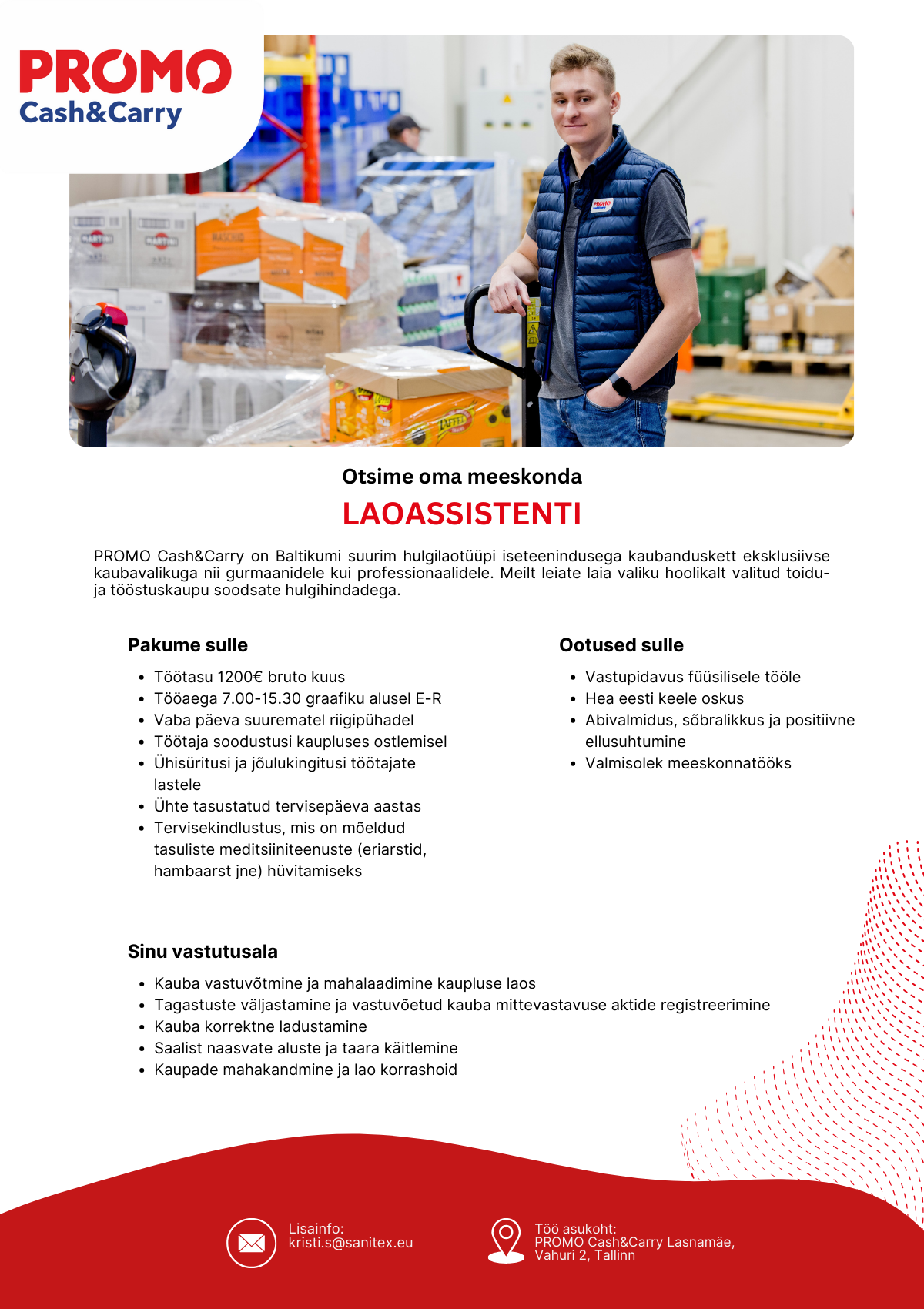 PROMO
Cash&Carry

Otsime oma meeskonda

LAOASSISTENTI

PROMO Cash&Carry on Baltikumi suurim hulgilaotüüpi iseteenindusega kaubanduskett eksklusiivse kaubavalikuga nii gurmaanidele kui professionaalidele. Meilt leiate laia valiku hoolikalt valitud toidu- ja tööstuskaupu soodsate hulgihindadega.

Pakume sulle

- Töötasu 1200€ bruto kuus
- Tööaega 7.00-15.30 graafiku alusel E-R
- Vaba päeva suurematel riigipühadel
- Töötaja soodustusi kaupluses ostlemisel
- Ühisüritusi ja jõulukingitusi töötajate lastele
- Ühte tasustatud tervisepäeva aastas
- Tervisekindlustus, mis on mõeldud tasuliste meditsiiniteenuste (eriarstid, hambaarst jne) hüvitamiseks

Ootused sulle

- Vastupidavus füüsilisele tööle
- Hea eesti keele oskus
- Abivalmidus, sõbralikkus ja positiivne ellusuhtumine
- Valmisolek meeskonnatööks

Sinu vastutusala

- Kauba vastuvõtmine ja mahalaadimine kaupluse laos
- Tagastuste väljastamine ja vastuvõetud kauba mittevastavuse aktide registreerimine
- Kauba korrektne ladustamine
- Saalist naasvate aluste ja taara käitlemine
- Kaupade mahakandmine ja lao korrashoid

Lisainfo:
kristi.s@sanitex.eu

Töö asukoht:
PROMO Cash&Carry Lasnamäe,
Vahuri 2, Tallinn